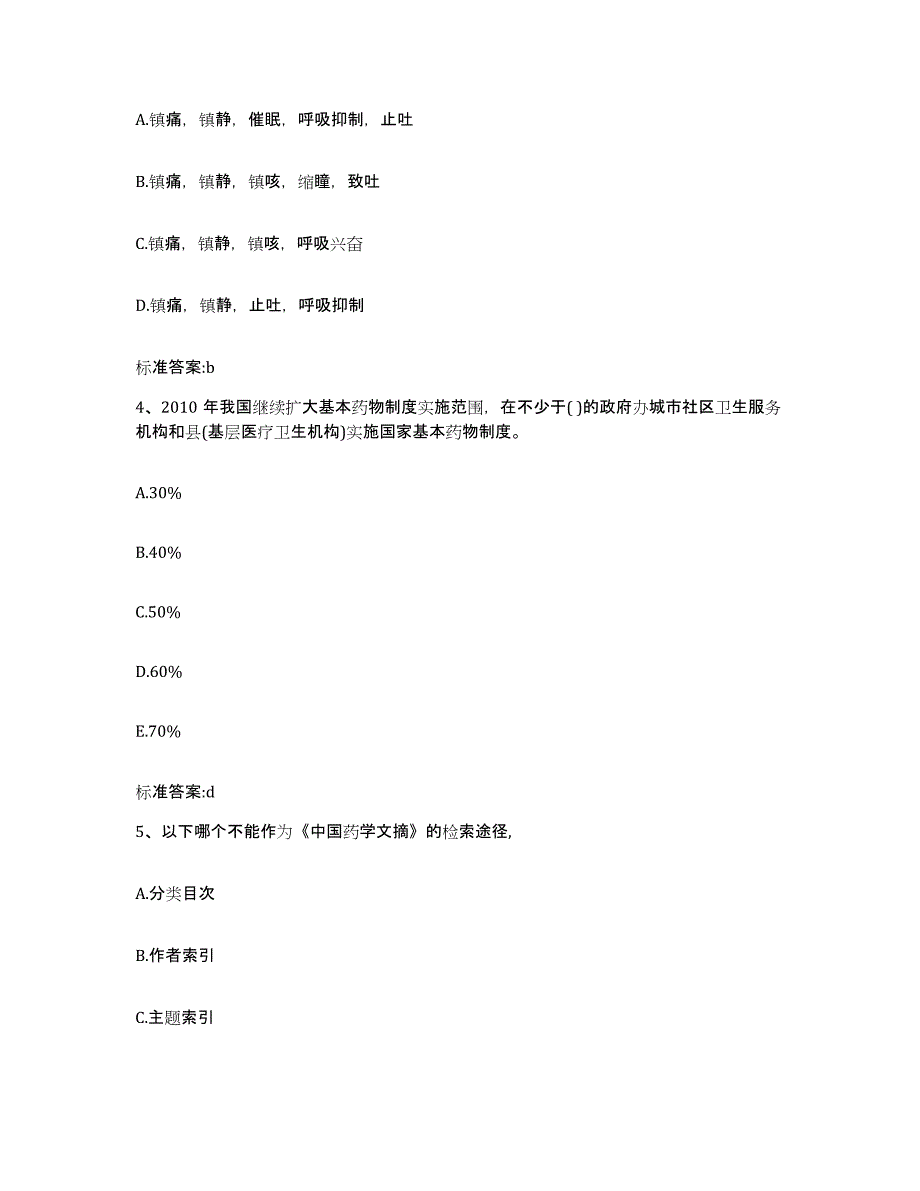 A.镇痛，镇静，催眠，呼吸抑制，止吐

B.镇痛，镇静，镇咳，缩瞳，致吐

C.镇痛，镇静，镇咳，呼吸兴奋

D.镇痛，镇静，止吐，呼吸抑制

标准答案:b

4、2010 年我国继续扩大基本药物制度实施范围，在不少于( )的政府办城市社区卫生服务机构和县(基层医疗卫生机构)实施国家基本药物制度。

A.30%

B.40%

C.50%

D.60%

E.70%

标准答案:d

5、以下哪个不能作为《中国药学文摘》的检索途径,

A.分类目次

B.作者索引

C.主题索引